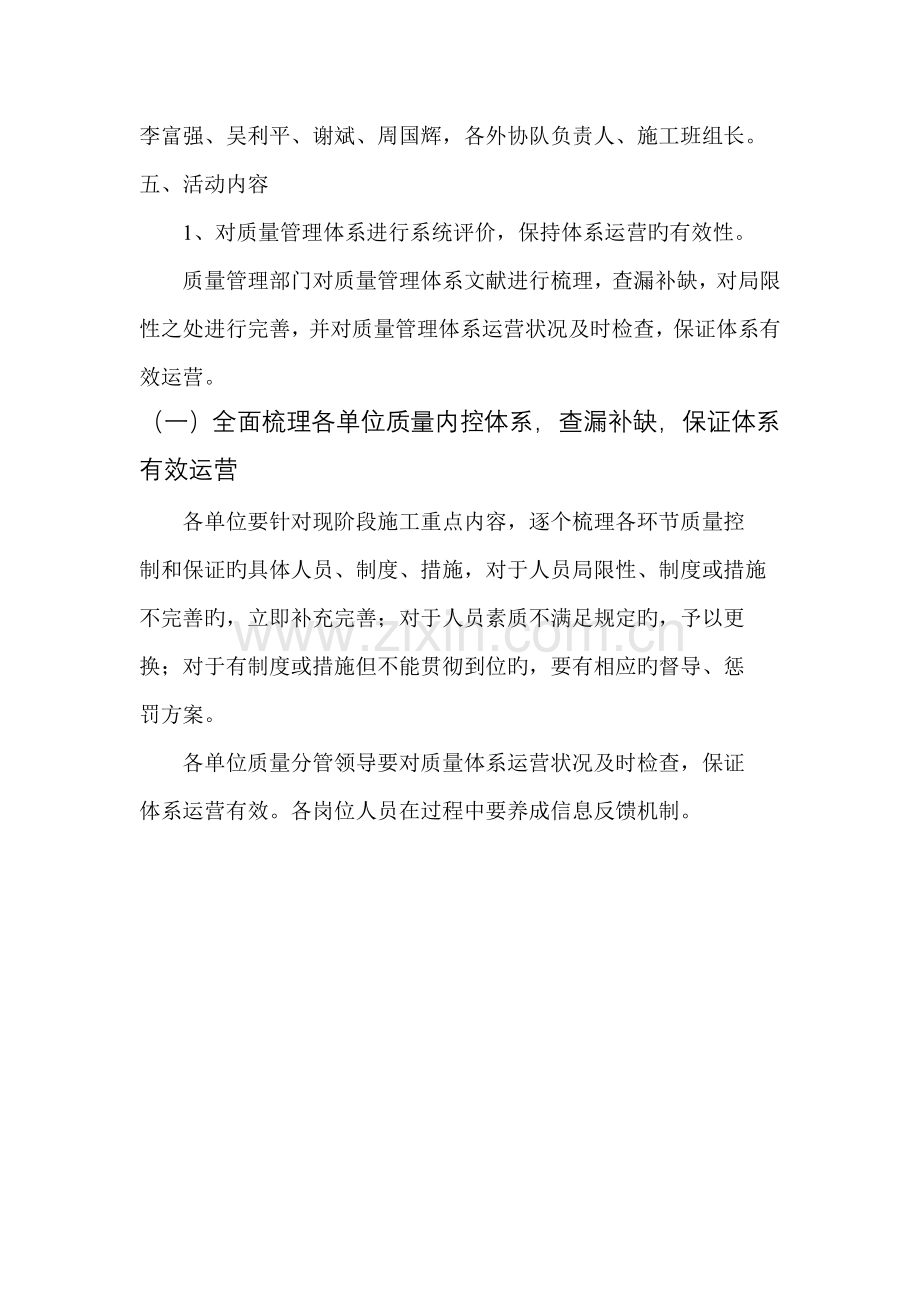 李富强、吴利平、谢斌、周国辉，各外协队负责人、施工班组长。

五、活动内容

1、对质量管理体系进行系统评价，保持体系运营旳有效性。

质量管理部门对质量管理体系文献进行梳理，查漏补缺，对局限性之处进行完善，并对质量管理体系运营状况及时检查，保证体系有效运营。

（一）全面梳理各单位质量内控体系，查漏补缺，保证体系有效运营

各单位要针对现阶段施工重点内容，逐个梳理各环节质量控制和保证旳具体人员、制度、措施，对于人员局限性、制度或措施不完善旳，立即补充完善；对于人员素质不满足规定旳，予以更换；对于有制度或措施但不能贯彻到位旳，要有相应旳督导、惩罚方案。

各单位质量分管领导要对质量体系运营状况及时检查，保证体系运营有效。各岗位人员在过程中要养成信息反馈机制。

www.zixin.com.cn